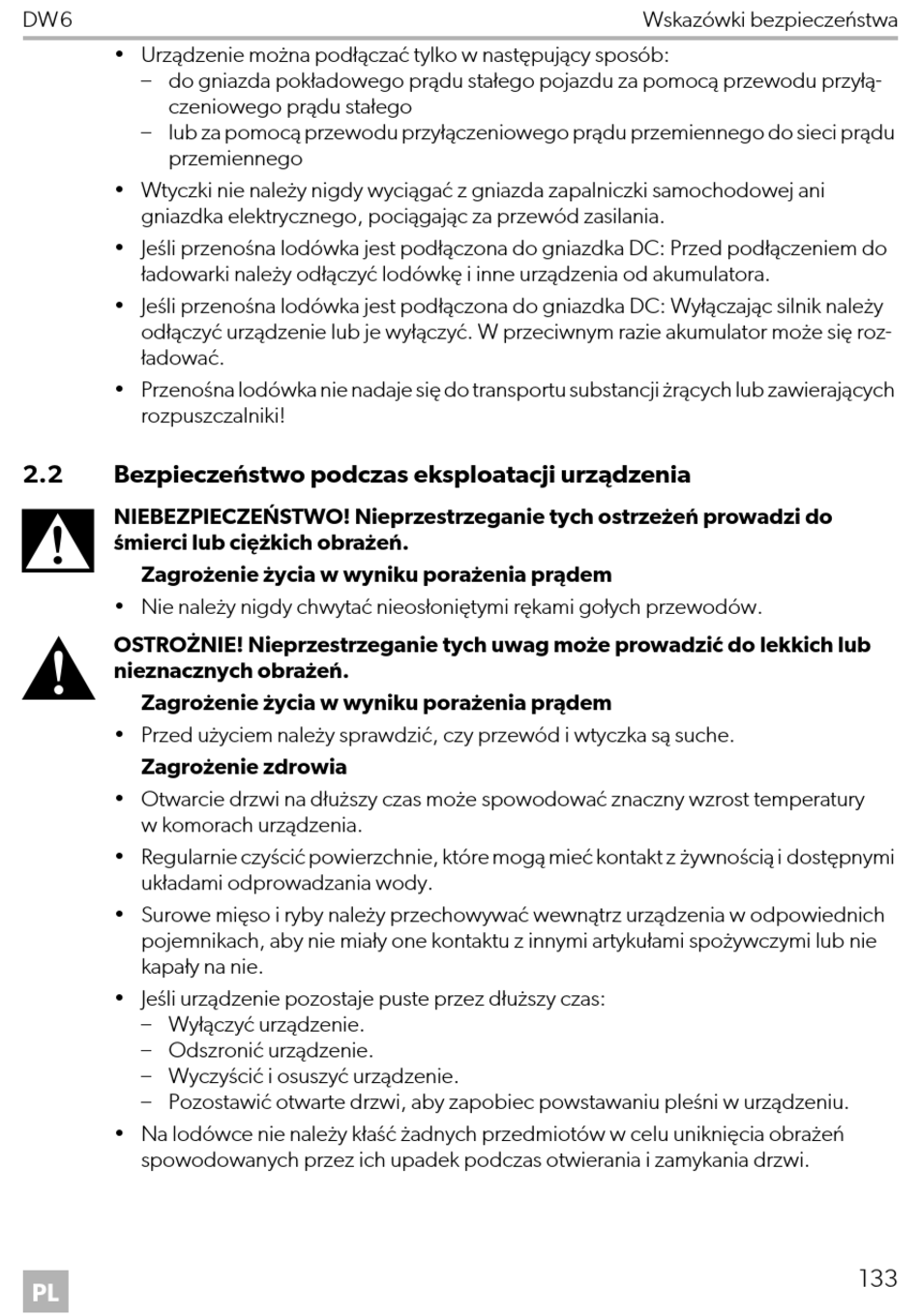 DW6 Wskazówki bezpieczeństwa

• Urządzenie można podłączać tylko w następujący sposób:
– do gniazda pokładowego prądu stałego pojazdu za pomocą przewodu przyłączeniowego prądu stałego
– lub za pomocą przewodu przyłączeniowego prądu przemiennego do sieci prądu przemiennego

• Wtyczki nie należy nigdy wyciągać z gniazda zapalniczki samochodowej ani gniazdka elektrycznego, pociągając za przewód zasilania.

• Jeśli przenośna lodówka jest podłączona do gniazdka DC: Przed podłączeniem do ładowarki należy odłączyć lodówkę i inne urządzenia od akumulatora.

• Jeśli przenośna lodówka jest podłączona do gniazdka DC: Wyłączając silnik należy odłączyć urządzenie lub je wyłączyć. W przeciwnym razie akumulator może się rozładować.

• Przenośna lodówka nie nadaje się do transportu substancji żrących lub zawierających rozpuszczalniki!

2.2 Bezpieczeństwo podczas eksploatacji urządzenia

NIEBEZPIECZEŃSTWO! Nieprzestrzeganie tych ostrzeżeń prowadzi do śmierci lub ciężkich obrażeń.

Zagrożenie życia w wyniku porażenia prądem

• Nie należy nigdy chwytać nieosłoniętymi rękami gołych przewodów.

OSTROŻNIE! Nieprzestrzeganie tych uwag może prowadzić do lekkich lub nieznacznych obrażeń.

Zagrożenie życia w wyniku porażenia prądem

• Przed użyciem należy sprawdzić, czy przewód i wtyczka są suche.

Zagrożenie zdrowia

• Otwarcie drzwi na dłuższy czas może spowodować znaczny wzrost temperatury w komorach urządzenia.

• Regularnie czyścić powierzchnie, które mogą mieć kontakt z żywnością i dostępnymi układami odprowadzania wody.

• Surowe mięso i ryby należy przechowywać wewnątrz urządzenia w odpowiednich pojemnikach, aby nie miały one kontaktu z innymi artykułami spożywczymi lub nie kapały na nie.

• Jeśli urządzenie pozostaje puste przez dłuższy czas:
– Wyłączyć urządzenie.
– Odszronić urządzenie.
– Wyczyścić i osuszyć urządzenie.
– Pozostawić otwarte drzwi, aby zapobiec powstawaniu pleśni w urządzeniu.

• Na lodówce nie należy kłaść żadnych przedmiotów w celu uniknięcia obrażeń spowodowanych przez ich upadek podczas otwierania i zamykania drzwi.

PL

133